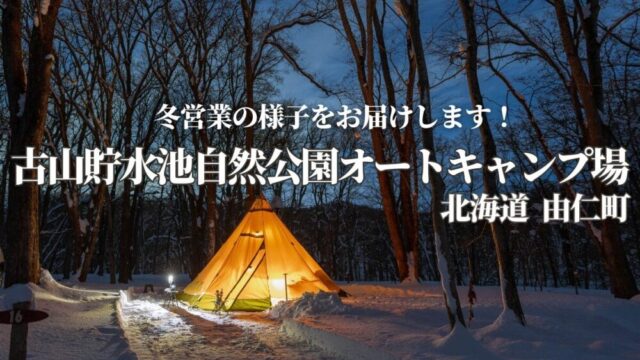 冬営業の様子をお届けします！
古山貯水池自然公園オートキャンプ場
北海道 由仁町

16